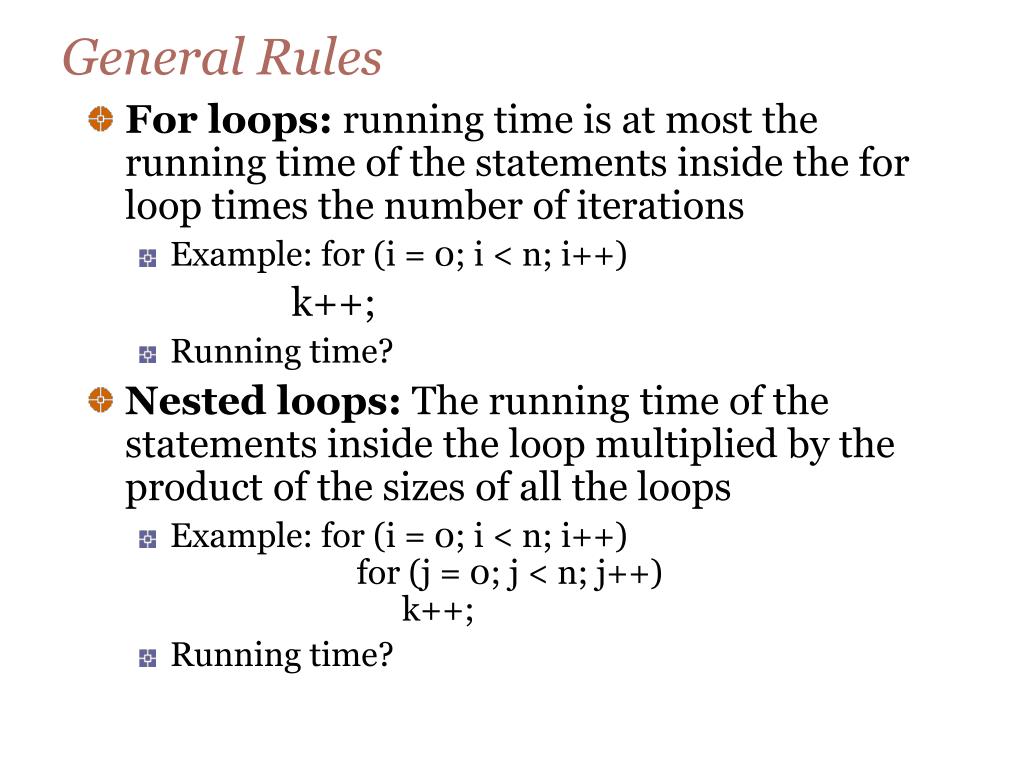 General Rules

For loops: running time is at most the running time of the statements inside the for loop times the number of iterations

Example: for (i = 0; i < n; i++)
k++;

Running time?

Nested loops: The running time of the statements inside the loop multiplied by the product of the sizes of all the loops

Example: for (i = 0; i < n; i++)
for (j = 0; j < n; j++)
k++;

Running time?